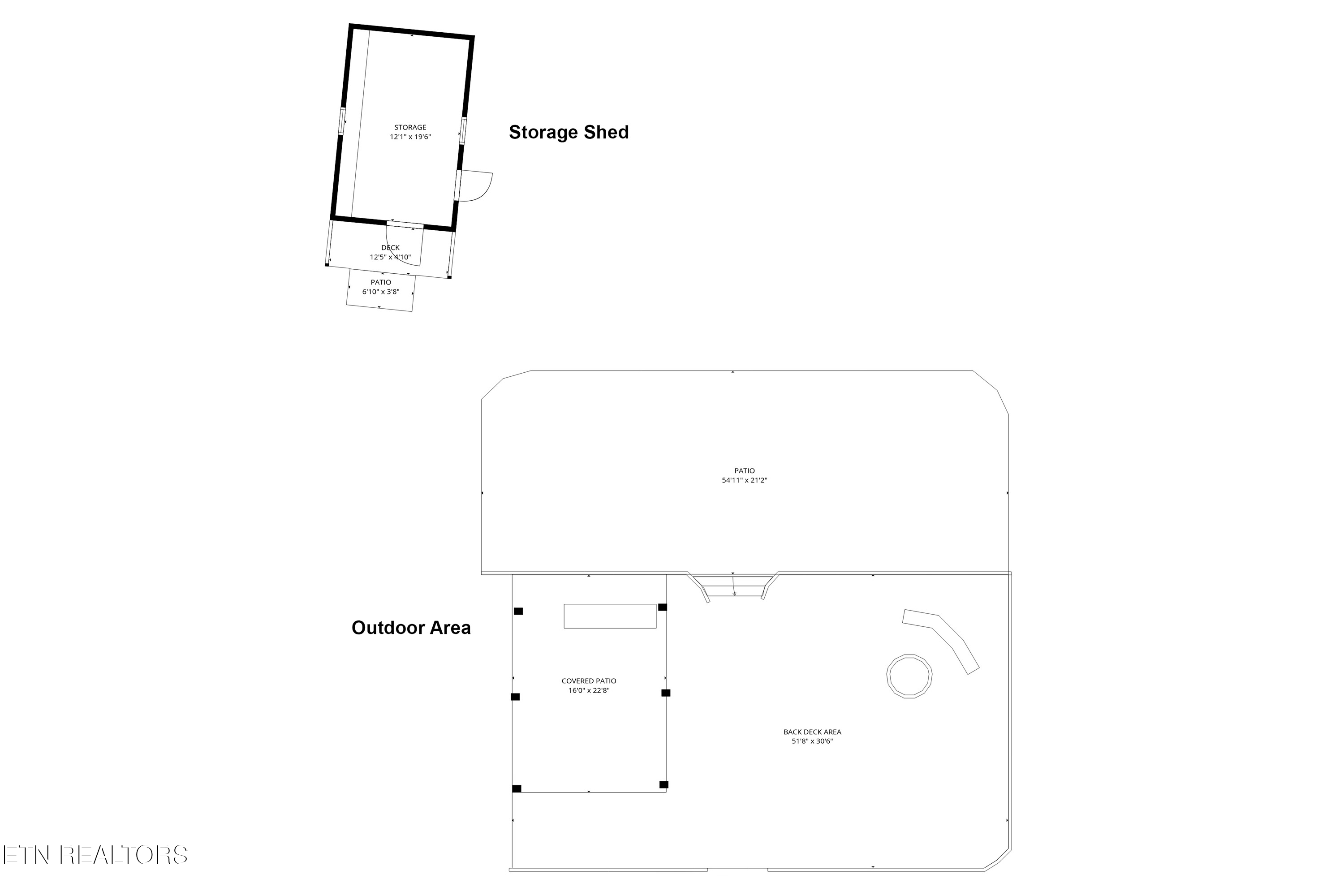 STORAGE
12'1" x 19'6"

Storage Shed

DECK
12'5" x 4'10"

PATIO
6'10" x 3'8"

PATIO
54'11" x 21'2"

Outdoor Area

COVERED PATIO
16'0" x 22'8"

BACK DECK AREA
51'8" x 30'6"

ETN REALTORS